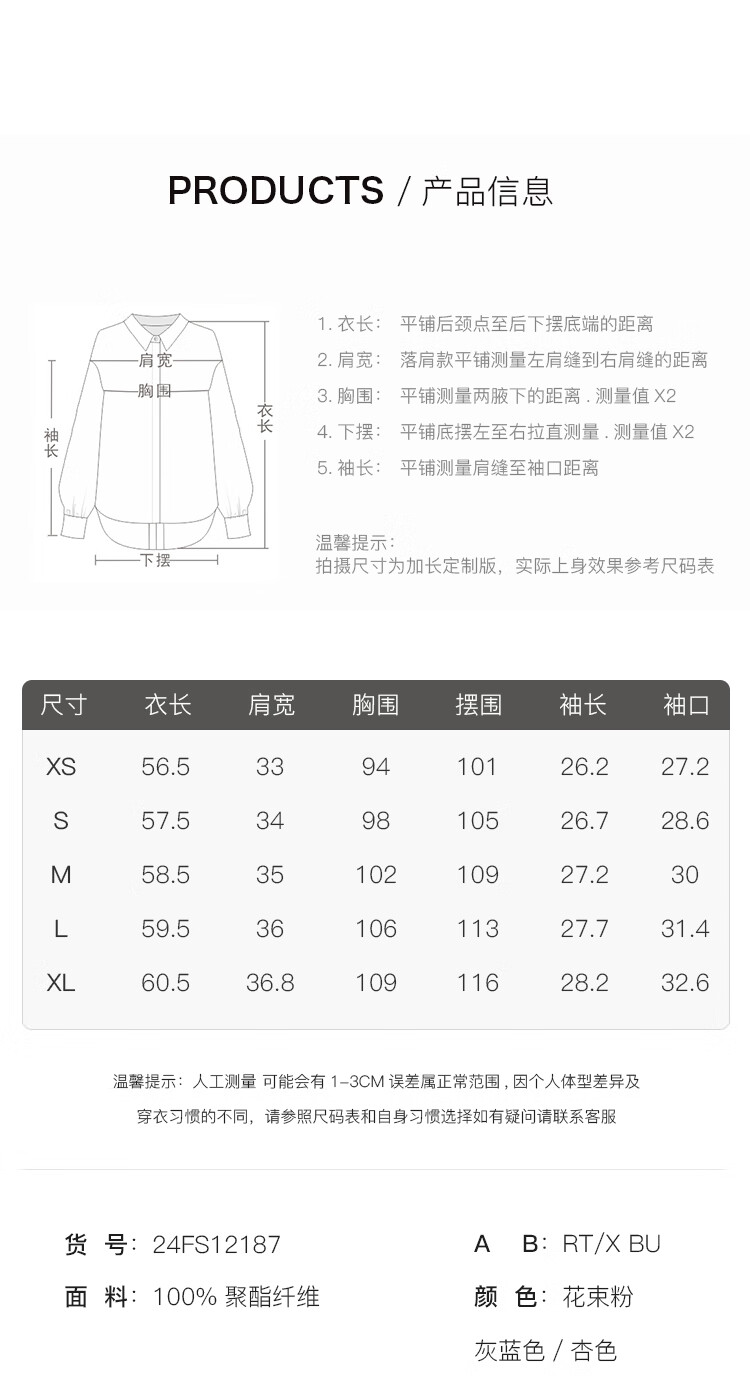 PRODUCTS / 产品信息

肩宽
胸围
袖长
衣长
下摆

1. 衣长： 平铺后颈点至后下摆底端的距离
2. 肩宽： 落肩款平铺测量左肩缝到右肩缝的距离
3. 胸围： 平铺测量两腋下的距离 . 测量值 X2
4. 下摆： 平铺底摆左至右拉直测量 . 测量值 X2
5. 袖长： 平铺测量肩缝至袖口距离

温馨提示：
拍摄尺寸为加长定制版，实际上身效果参考尺码表

| 尺寸 | 衣长 | 肩宽 | 胸围 | 摆围 | 袖长 | 袖口 |
|---|---|---|---|---|---|---|
| XS | 56.5 | 33 | 94 | 101 | 26.2 | 27.2 |
| S | 57.5 | 34 | 98 | 105 | 26.7 | 28.6 |
| M | 58.5 | 35 | 102 | 109 | 27.2 | 30 |
| L | 59.5 | 36 | 106 | 113 | 27.7 | 31.4 |
| XL | 60.5 | 36.8 | 109 | 116 | 28.2 | 32.6 |

温馨提示：人工测量 可能会有 1-3CM 误差属正常范围 , 因个人体型差异及穿衣习惯的不同，请参照尺码表和自身习惯选择如有疑问请联系客服

货 号：24FS12187
面 料：100% 聚酯纤维

A B：RT/X BU
颜 色：花束粉
灰蓝色 / 杏色